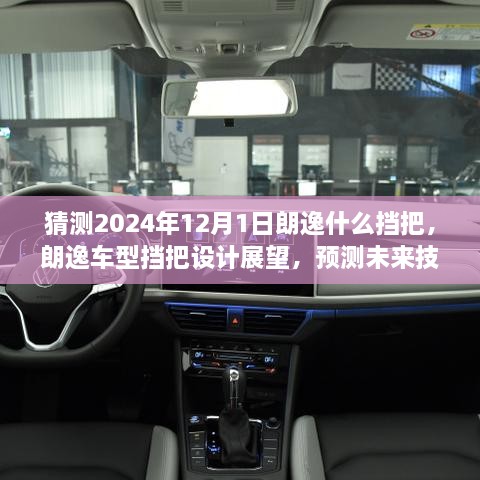 猜测2024年12月1日朗逸什么挡把，朗逸车型挡把设计展望，预测未来技